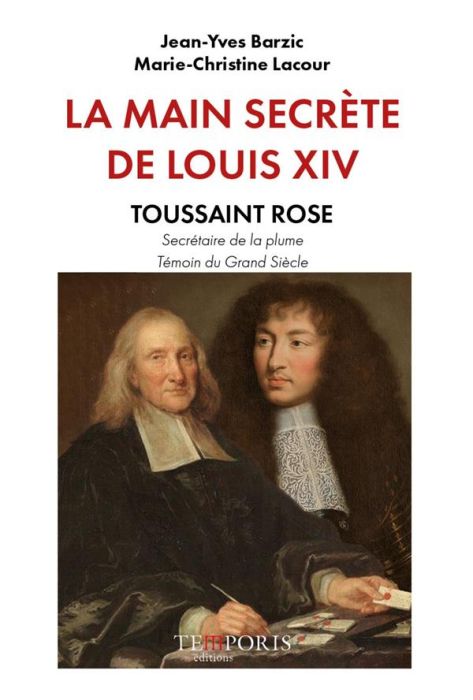 Jean-Yves Barzic
Marie-Christine Lacour

LA MAIN SECRÈTE DE LOUIS XIV

TOUSSAINT ROSE

Secrétaire de la plume
Témoin du Grand Siècle

TEMPORIS
éditions